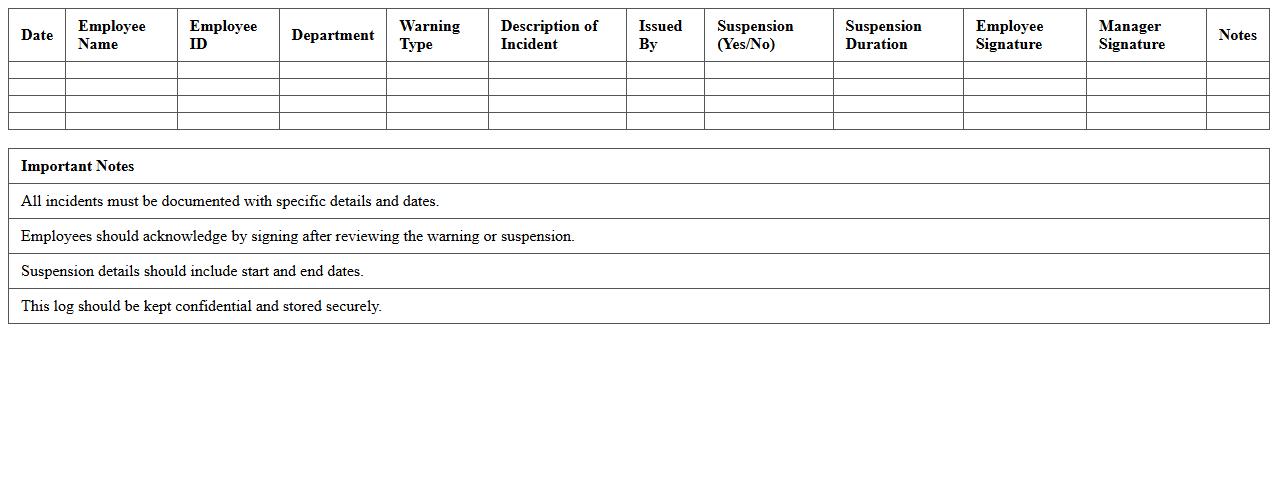 | Date | Employee Name | Employee ID | Department | Warning Type | Description of Incident | Issued By | Suspension (Yes/No) | Suspension Duration | Employee Signature | Manager Signature | Notes |
|---|---|---|---|---|---|---|---|---|---|---|---|
| | | | | | | | | | | | |
| | | | | | | | | | | | |
| | | | | | | | | | | | |
| | | | | | | | | | | | |

| Important Notes |
|---|
| All incidents must be documented with specific details and dates. |
| Employees should acknowledge by signing after reviewing the warning or suspension. |
| Suspension details should include start and end dates. |
| This log should be kept confidential and stored securely. |